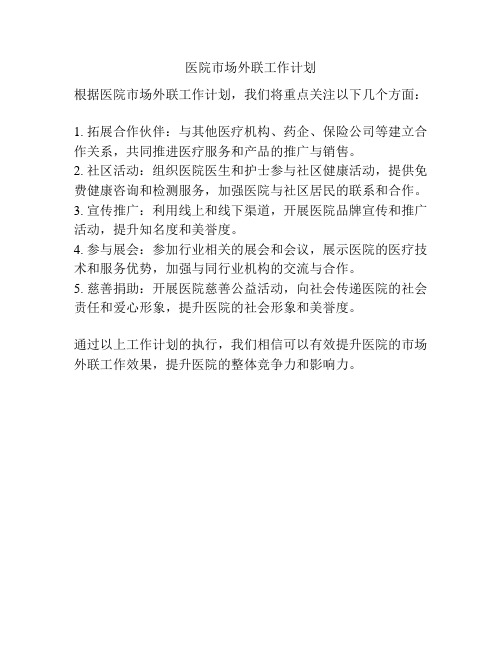 医院市场外联工作计划

根据医院市场外联工作计划，我们将重点关注以下几个方面：

1. 拓展合作伙伴：与其他医疗机构、药企、保险公司等建立合作关系，共同推进医疗服务和产品的推广与销售。
2. 社区活动：组织医院医生和护士参与社区健康活动，提供免费健康咨询和检测服务，加强医院与社区居民的联系和合作。
3. 宣传推广：利用线上和线下渠道，开展医院品牌宣传和推广活动，提升知名度和美誉度。
4. 参与展会：参加行业相关的展会和会议，展示医院的医疗技术和服务优势，加强与同行业机构的交流与合作。
5. 慈善捐助：开展医院慈善公益活动，向社会传递医院的社会责任和爱心形象，提升医院的社会形象和美誉度。

通过以上工作计划的执行，我们相信可以有效提升医院的市场外联工作效果，提升医院的整体竞争力和影响力。